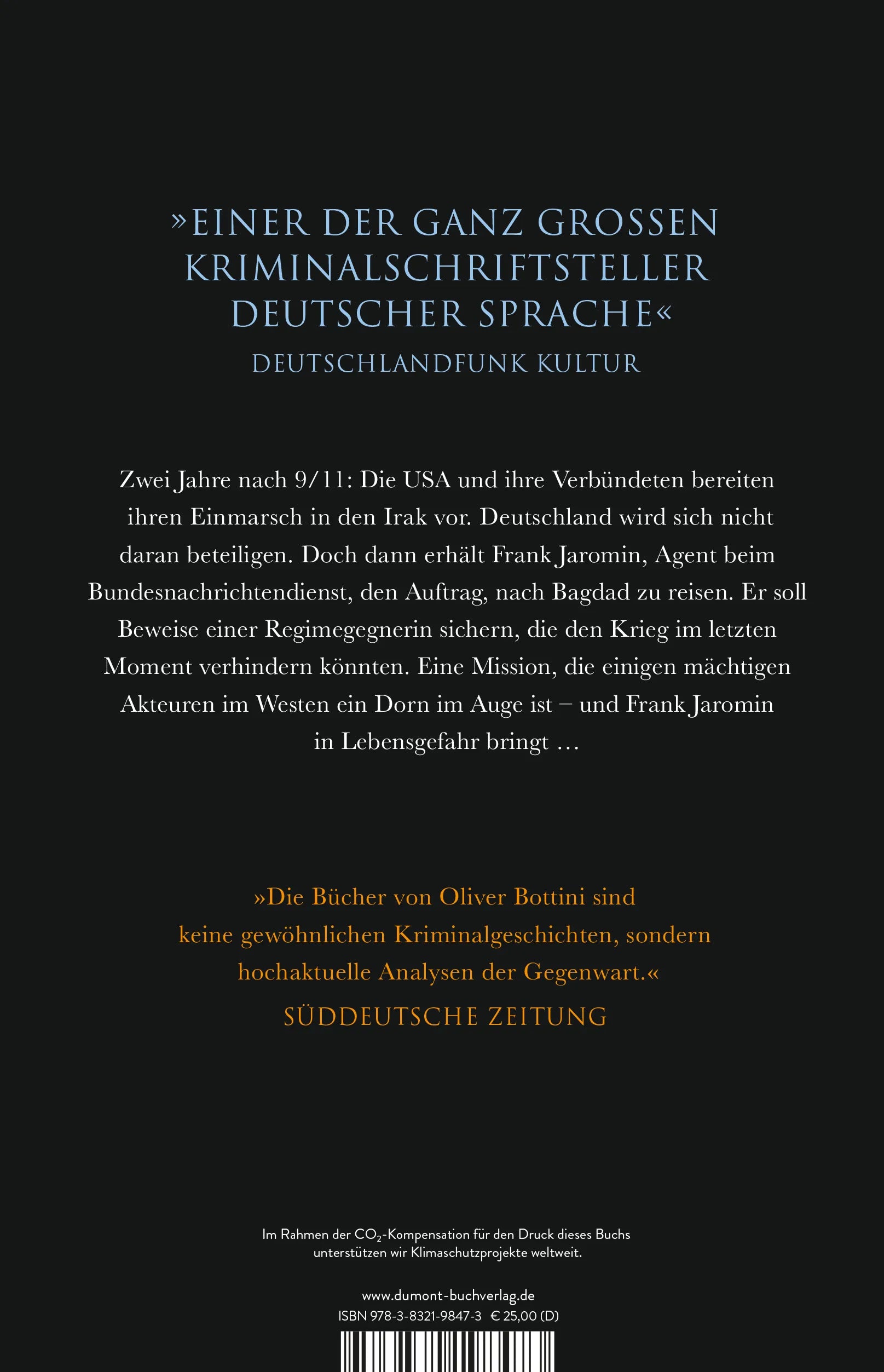 »EINER DER GANZ GROSSEN KRIMINALSCHRIFTSTELLER DEUTSCHER SPRACHE«
DEUTSCHLANDFUNK KULTUR

Zwei Jahre nach 9/11: Die USA und ihre Verbündeten bereiten ihren Einmarsch in den Irak vor. Deutschland wird sich nicht daran beteiligen. Doch dann erhält Frank Jaromin, Agent beim Bundesnachrichtendienst, den Auftrag, nach Bagdad zu reisen. Er soll Beweise einer Regimegegnerin sichern, die den Krieg im letzten Moment verhindern könnten. Eine Mission, die einigen mächtigen Akteuren im Westen ein Dorn im Auge ist – und Frank Jaromin in Lebensgefahr bringt …

»Die Bücher von Oliver Bottini sind keine gewöhnlichen Kriminalgeschichten, sondern hochaktuelle Analysen der Gegenwart.«
SÜDDEUTSCHE ZEITUNG

Im Rahmen der $CO_2$-Kompensation für den Druck dieses Buchs unterstützen wir Klimaschutzprojekte weltweit.

www.dumont-buchverlag.de
ISBN 978-3-8321-9847-3 € 25,00 (D)